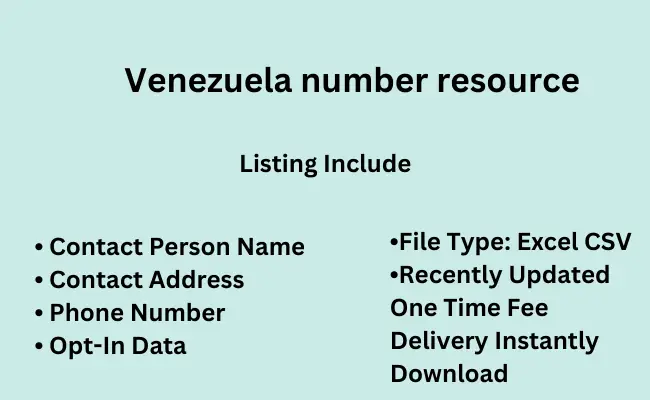 Venezuela number resource

Listing Include

• Contact Person Name
• Contact Address
• Phone Number
• Opt-In Data

•File Type: Excel CSV
•Recently Updated
One Time Fee
Delivery Instantly
Download